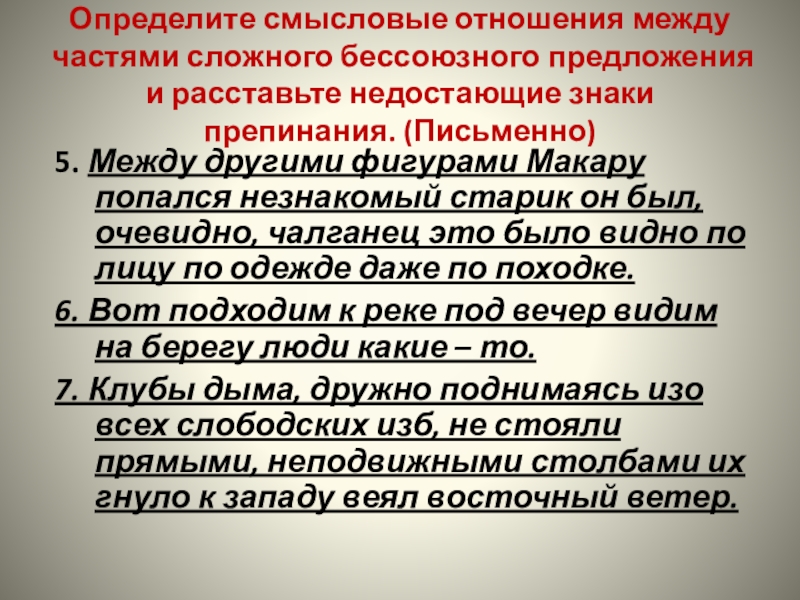 Определите смысловые отношения между частями сложного бессоюзного предложения и расставьте недостающие знаки препинания. (Письменно)

5. Между другими фигурами Макару попался незнакомый старик он был, очевидно, чалганец это было видно по лицу по одежде даже по походке.

6. Вот подходим к реке под вечер видим на берегу люди какие – то.

7. Клубы дыма, дружно поднимаясь изо всех слободских изб, не стояли прямыми, неподвижными столбами их гнуло к западу веял восточный ветер.